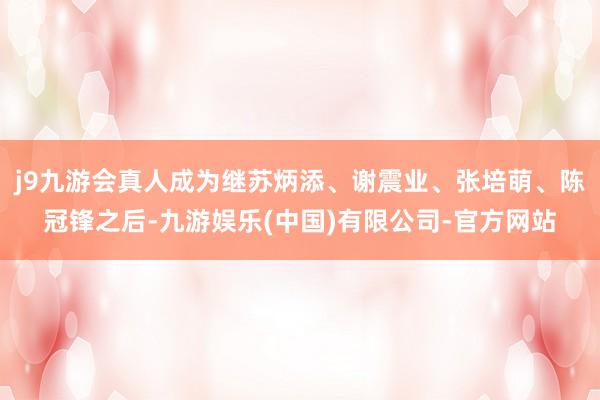 j9九游会真人成为继苏炳添、谢震业、张培萌、陈冠锋之后-九游娱乐(中国)有限公司-官方网站